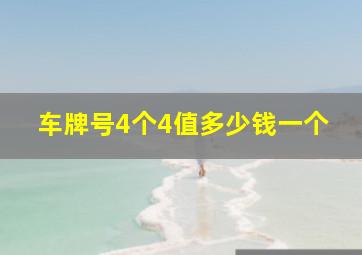 车牌号4个4值多少钱一个